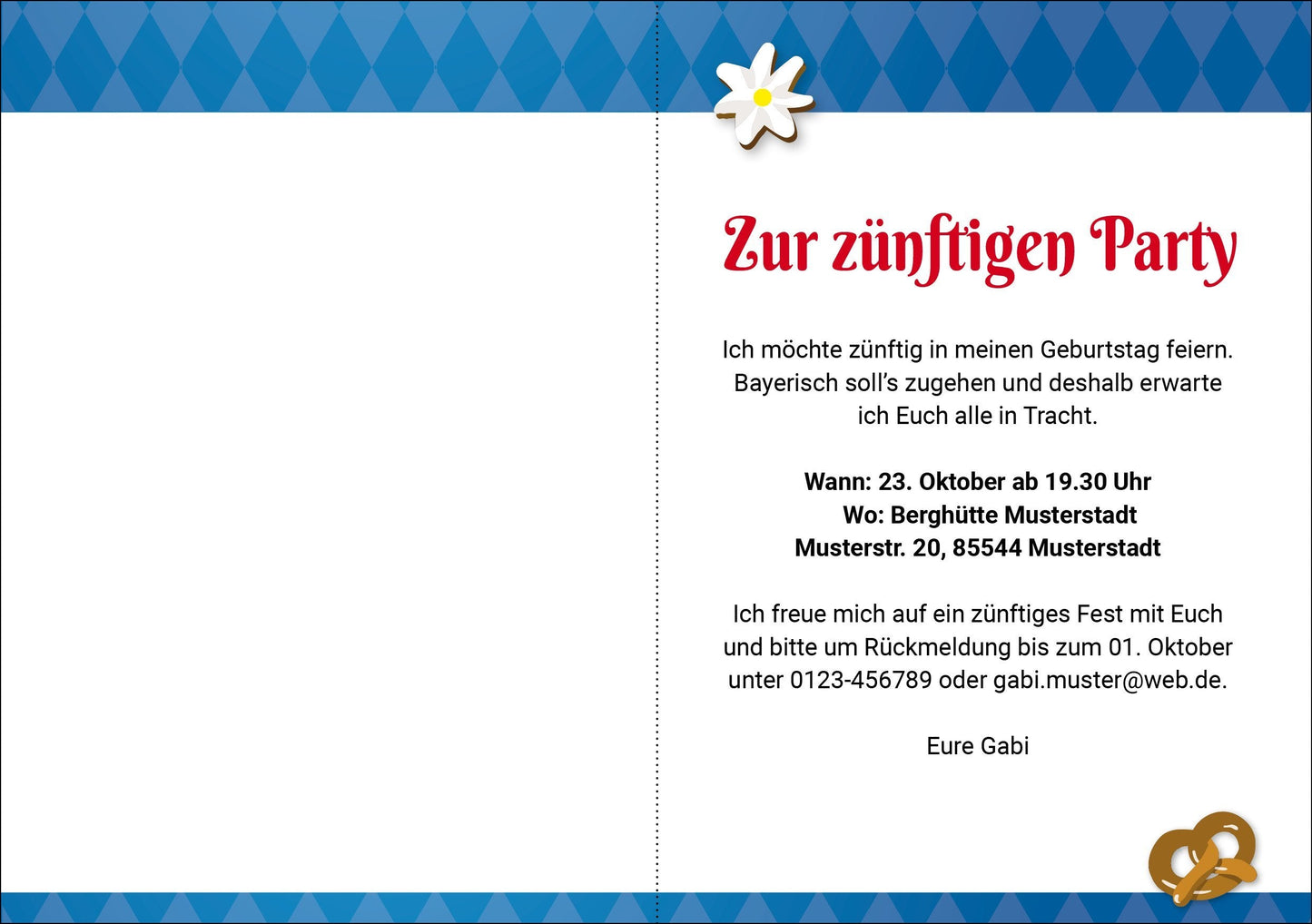 Zur zünftigen Party

Ich möchte zünftig in meinen Geburtstag feiern. Bayerisch soll's zugehen und deshalb erwarte ich Euch alle in Tracht.

Wann: 23. Oktober ab 19.30 Uhr
Wo: Berghütte Musterstadt
Musterstr. 20, 85544 Musterstadt

Ich freue mich auf ein zünftiges Fest mit Euch und bitte um Rückmeldung bis zum 01. Oktober unter 0123-456789 oder gabi.muster@web.de.

Eure Gabi